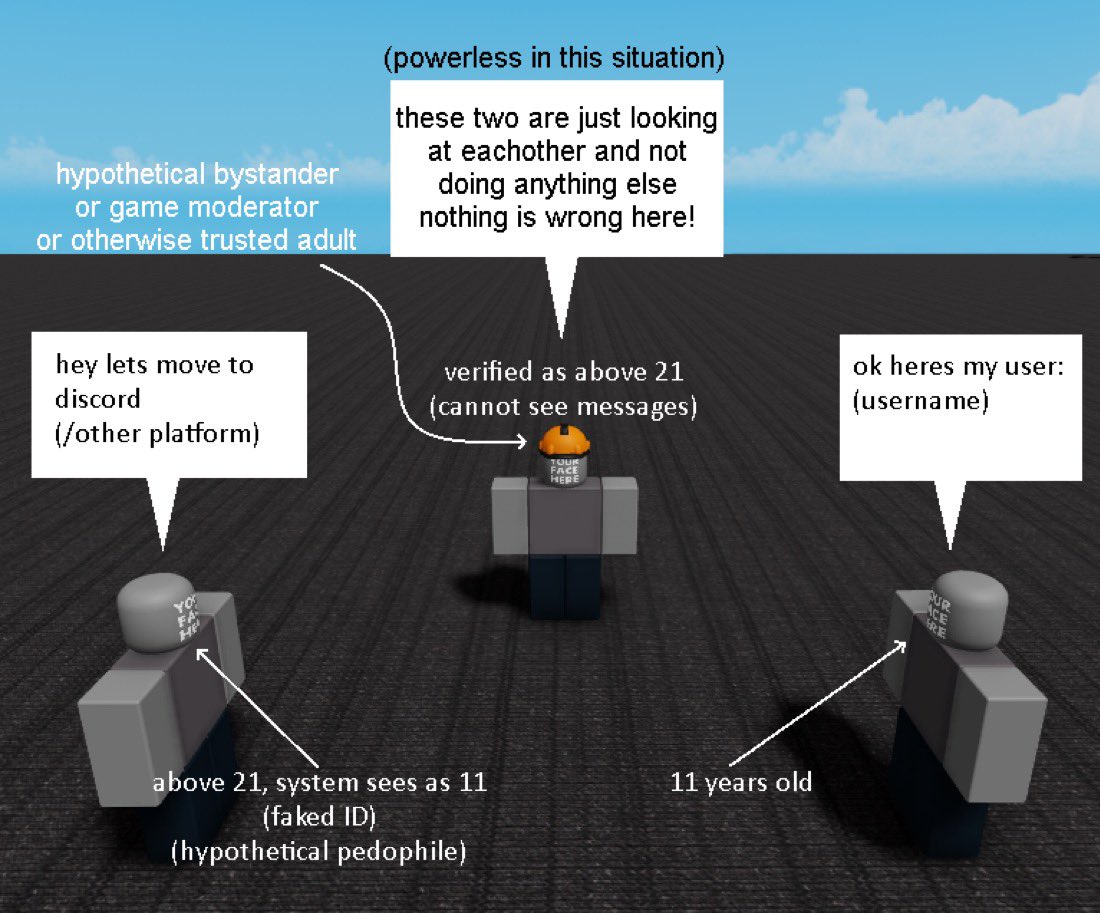 (powerless in this situation)

these two are just looking at eachother and not doing anything else nothing is wrong here!

hypothetical bystander or game moderator or otherwise trusted adult

hey lets move to discord (/other platform)

verified as above 21 (cannot see messages)

YOUR FACE HERE

ok heres my user: (username)

YOUR FACE HERE

YOUR FACE HERE

above 21, system sees as 11 (faked ID) (hypothetical pedophile)

11 years old